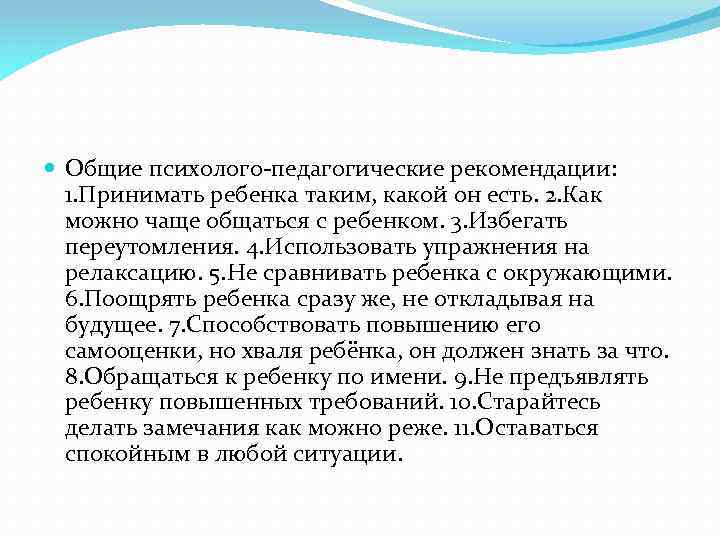 Общие психолого-педагогические рекомендации: 1.Принимать ребенка таким, какой он есть. 2.Как можно чаще общаться с ребенком. 3.Избегать переутомления. 4.Использовать упражнения на релаксацию. 5.Не сравнивать ребенка с окружающими. 6.Поощрять ребенка сразу же, не откладывая на будущее. 7.Способствовать повышению его самооценки, но хваля ребёнка, он должен знать за что. 8.Обращаться к ребенку по имени. 9.Не предъявлять ребенку повышенных требований. 10.Старайтесь делать замечания как можно реже. 11.Оставаться спокойным в любой ситуации.